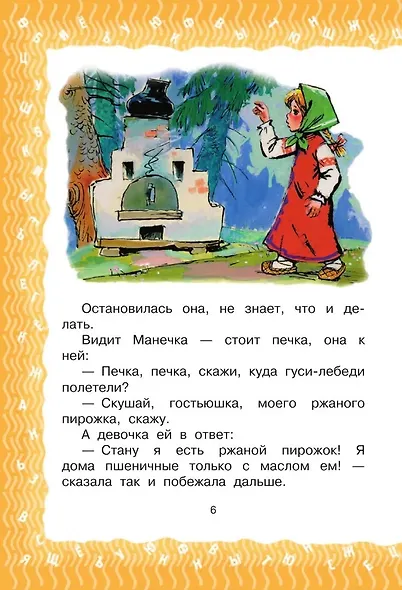 Остановилась она, не знает, что и делать.

Видит Манечка — стоит печка, она к ней:

— Печка, печка, скажи, куда гуси-лебеди полетели?

— Скушай, гостьюшка, моего ржаного пирожка, скажу.

А девочка ей в ответ:

— Стану я есть ржаной пирожок! Я дома пшеничные только с маслом ем! — сказала так и побежала дальше.

6